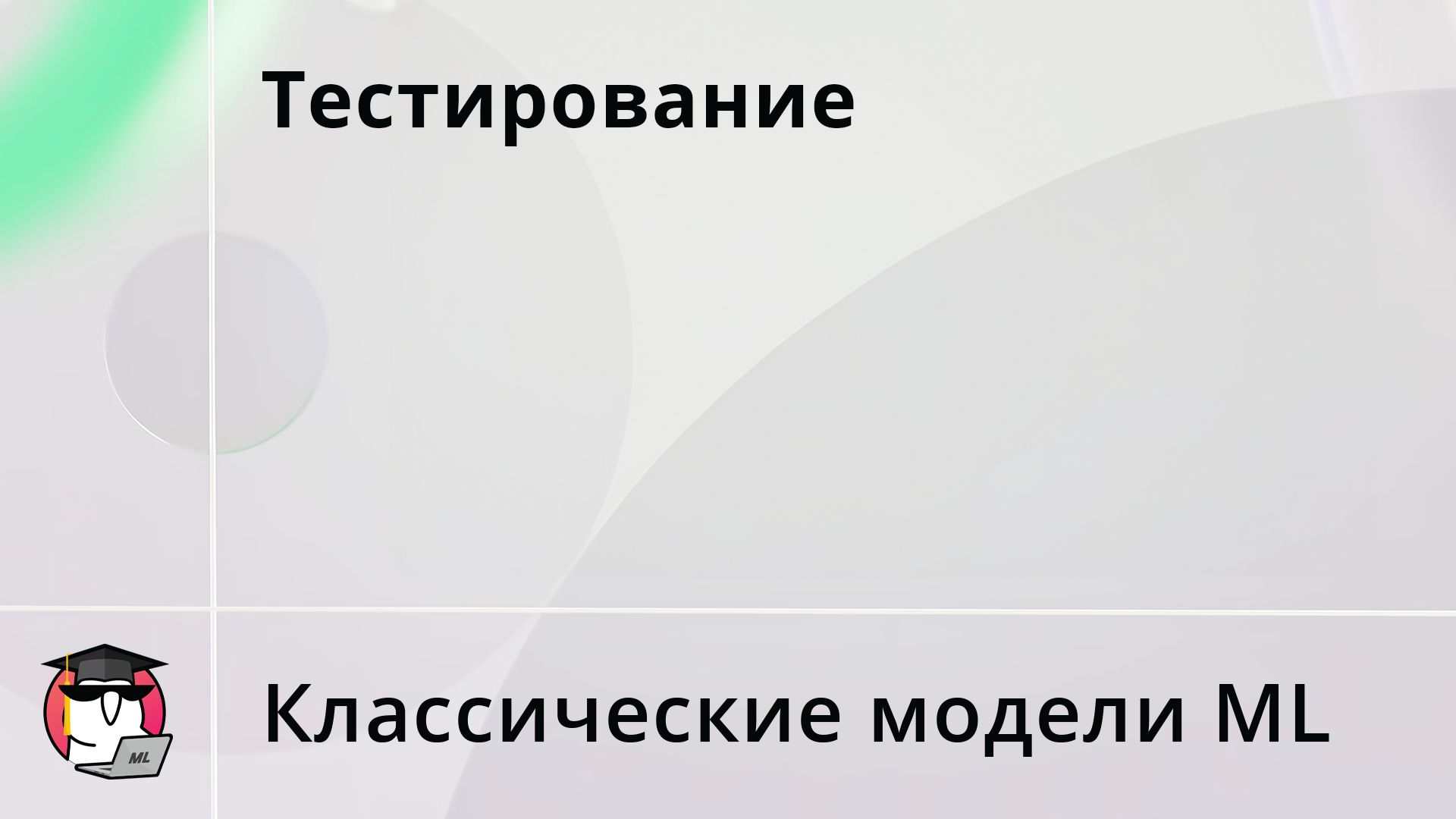 Тестирование

ML

Классические модели ML